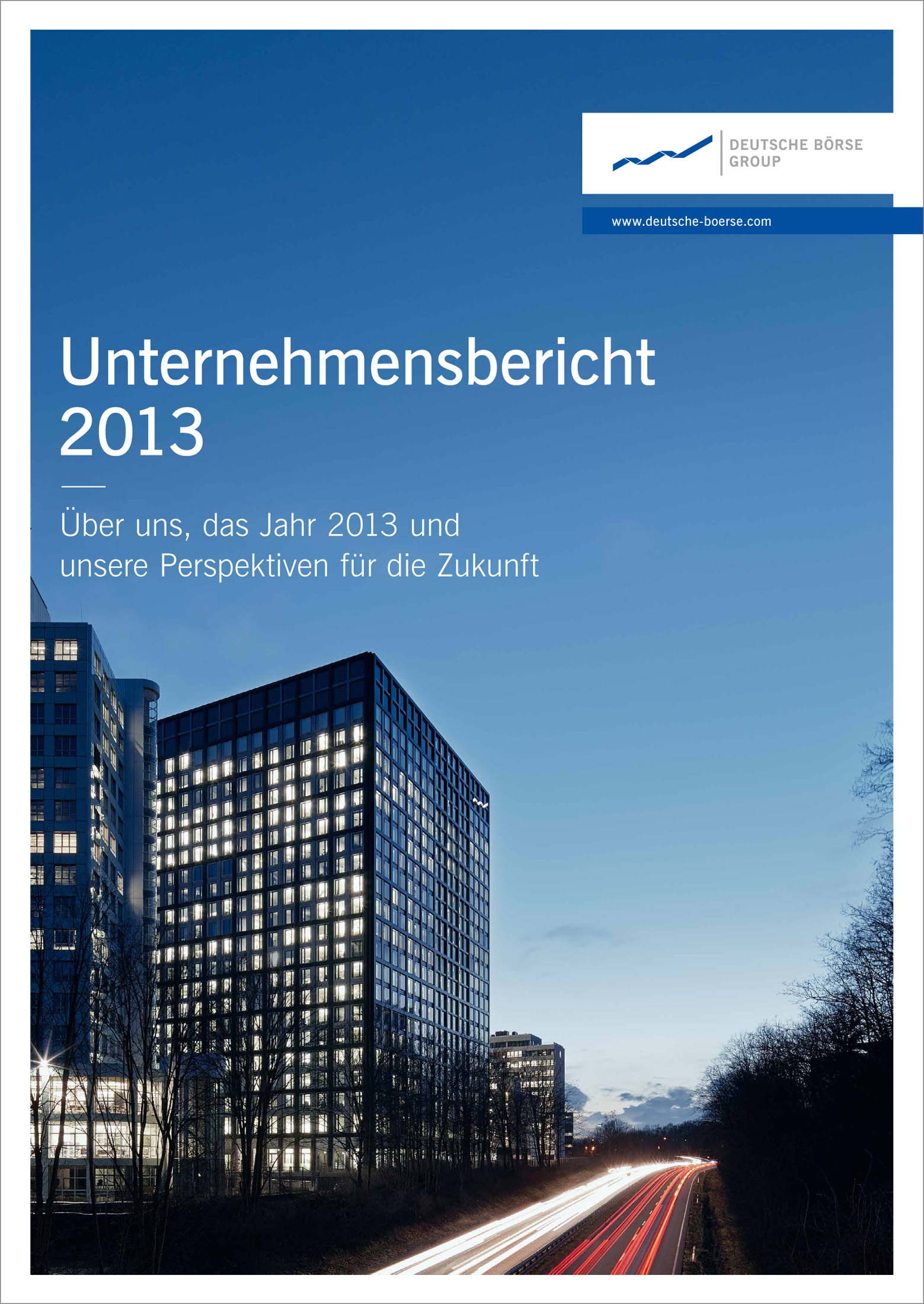 DEUTSCHE BÖRSE
GROUP

www.deutsche-boerse.com

Unternehmensbericht
2013

Über uns, das Jahr 2013 und unsere Perspektiven für die Zukunft